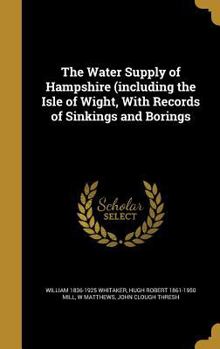 The Water Supply of Hampshire (including the Isle of Wight, With Records of Sinkings and Borings

Scholar SELECT

WILLIAM 1836-1925 WHITAKER, HUGH ROBERT 1861-1950 MILL, W MATTHEWS, JOHN CLOUGH THRESH